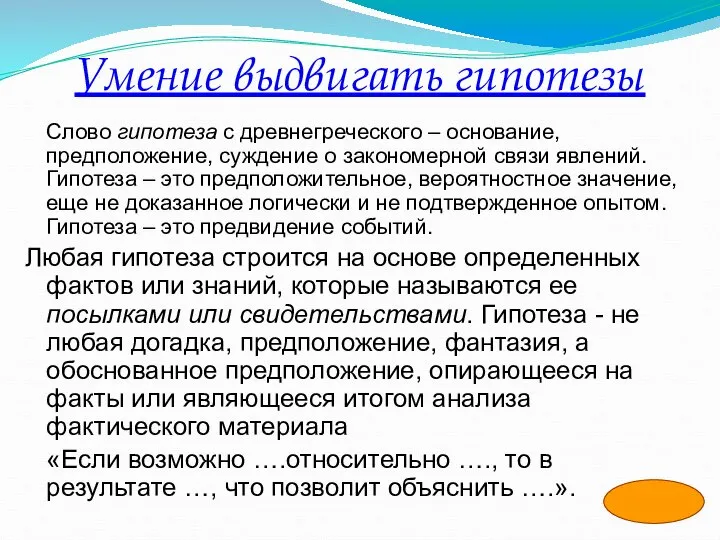 Умение выдвигать гипотезы

Слово гипотеза с древнегреческого – основание, предположение, суждение о закономерной связи явлений. Гипотеза – это предположительное, вероятностное значение, еще не доказанное логически и не подтвержденное опытом. Гипотеза – это предвидение событий.

Любая гипотеза строится на основе определенных фактов или знаний, которые называются ее посылками или свидетельствами. Гипотеза - не любая догадка, предположение, фантазия, а обоснованное предположение, опирающееся на факты или являющееся итогом анализа фактического материала

«Если возможно ….относительно …., то в результате …, что позволит объяснить ….».